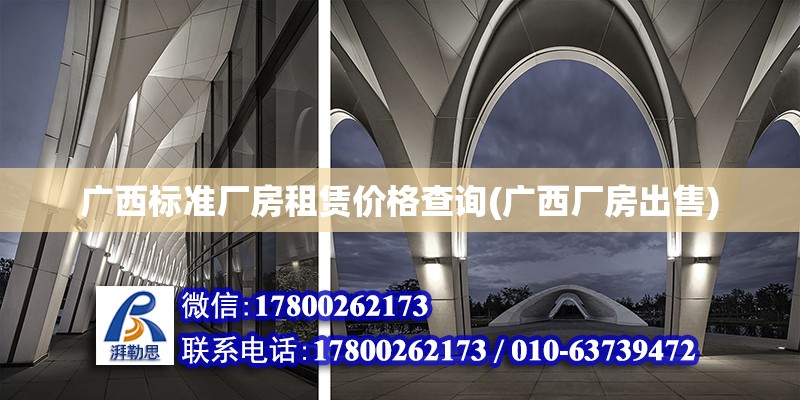 广西标准厂房租赁价格查询(广西厂房出售)

湃勒思

微信:17800262173

联系电话:17800262173 / 010-63739472